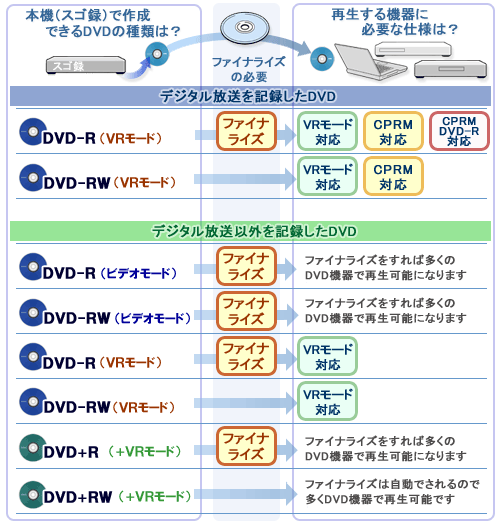 本機（スゴ録）で作成できるDVDの種類は？

スゴ録

ファイナライズの必要

再生する機器に必要な仕様は？

デジタル放送を記録したDVD

DVD-R（VRモード） ファイナライズ VRモード対応 CPRM対応 CPRM DVD-R対応

DVD-RW（VRモード） VRモード対応 CPRM対応

デジタル放送以外を記録したDVD

DVD-R（ビデオモード） ファイナライズ ファイナライズをすれば多くのDVD機器で再生可能になります

DVD-RW（ビデオモード） ファイナライズ ファイナライズをすれば多くのDVD機器で再生可能になります

DVD-R（VRモード） ファイナライズ VRモード対応

DVD-RW（VRモード） VRモード対応

DVD+R（+VRモード） ファイナライズ ファイナライズをすれば多くのDVD機器で再生可能になります

DVD+RW（+VRモード） ファイナライズは自動でされるので多くDVD機器で再生可能です